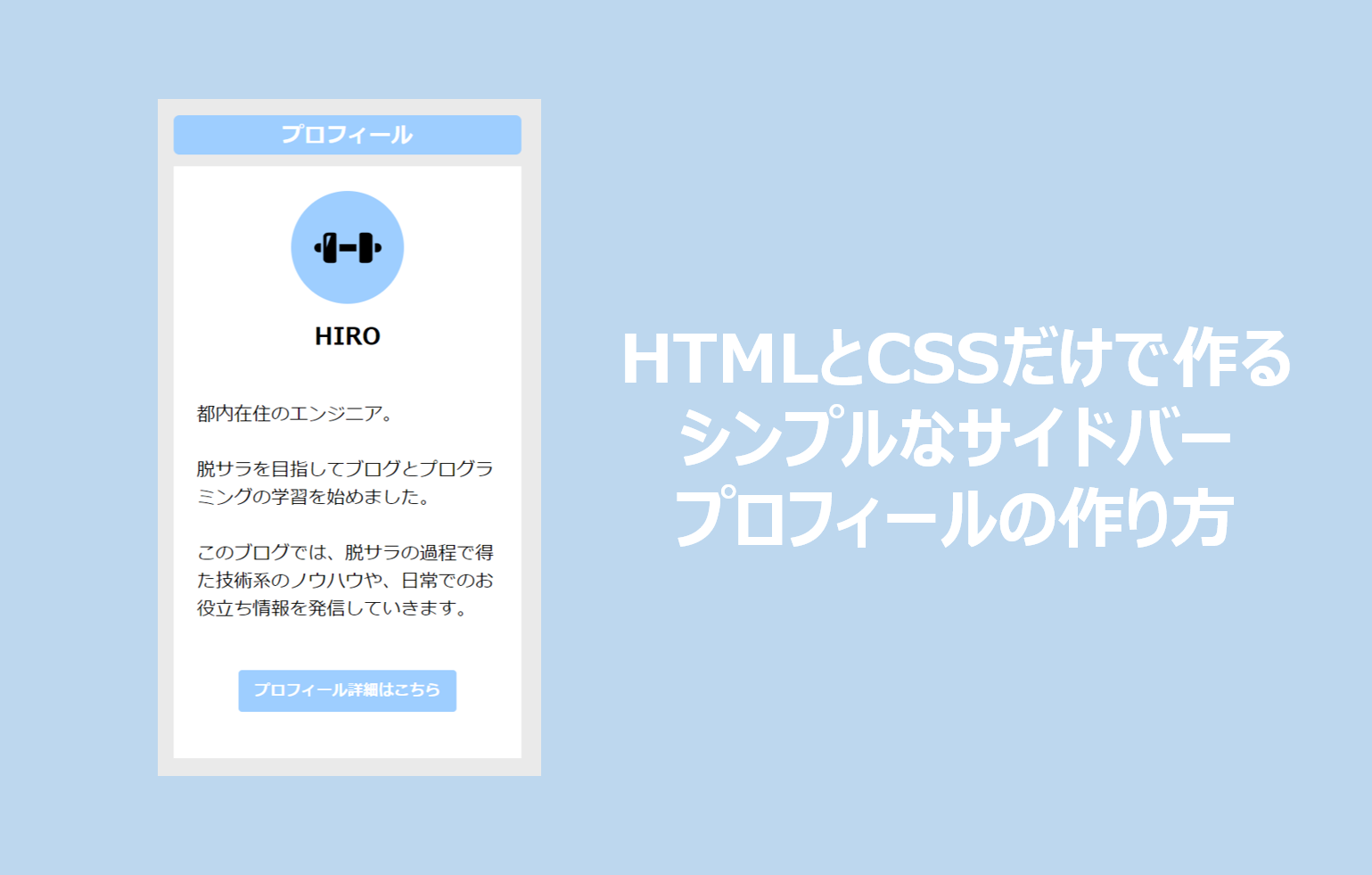 プロフィール

HIRO

都内在住のエンジニア。

脱サラを目指してブログとプログラミングの学習を始めました。

このブログでは、脱サラの過程で得た技術系のノウハウや、日常でのお役立ち情報を発信していきます。

プロフィール詳細はこちら

HTMLとCSSだけで作る
シンプルなサイドバー
プロフィールの作り方